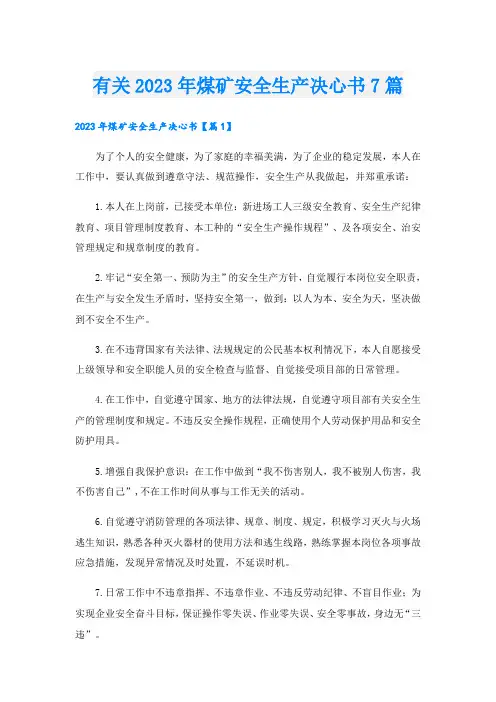 有关2023年煤矿安全生产决心书7篇

2023年煤矿安全生产决心书【篇1】

为了个人的安全健康，为了家庭的幸福美满，为了企业的稳定发展，本人在工作中，要认真做到遵章守法、规范操作，安全生产从我做起，并郑重承诺：

1.本人在上岗前，已接受本单位：新进场工人三级安全教育、安全生产纪律教育、项目管理制度教育、本工种的“安全生产操作规程”、及各项安全、治安管理规定和规章制度的教育。

2.牢记“安全第一、预防为主”的安全生产方针，自觉履行本岗位安全职责，在生产与安全发生矛盾时，坚持安全第一，做到：以人为本、安全为天，坚决做到不安全不生产。

3.在不违背国家有关法律、法规规定的公民基本权利情况下，本人自愿接受上级领导和安全职能人员的安全检查与监督、自觉接受项目部的日常管理。

4.在工作中，自觉遵守国家、地方的法律法规，自觉遵守项目部有关安全生产的管理制度和规定。不违反安全操作规程，正确使用个人劳动保护用品和安全防护用具。

5.增强自我保护意识：在工作中做到“我不伤害别人，我不被别人伤害，我不伤害自己”，不在工作时间从事与工作无关的活动。

6.自觉遵守消防管理的各项法律、规章、制度、规定，积极学习灭火与火场逃生知识，熟悉各种灭火器材的使用方法和逃生线路，熟练掌握本岗位各项事故应急措施，发现异常情况及时处置，不延误时机。

7.日常工作中不违章指挥、不违章作业、不违反劳动纪律、不盲目作业：为实现企业安全奋斗目标，保证操作零失误、作业零失误、安全零事故，身边无“三违”。